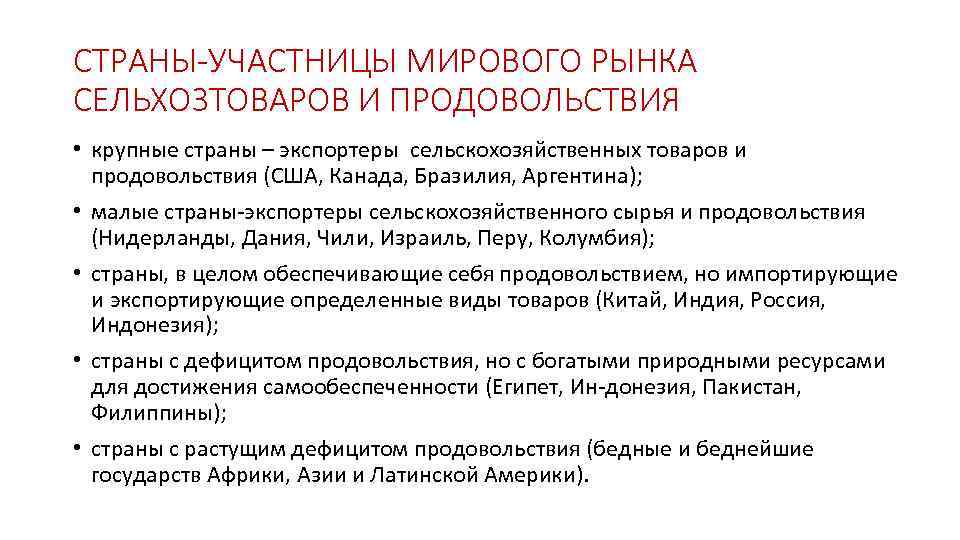 СТРАНЫ-УЧАСТНИЦЫ МИРОВОГО РЫНКА СЕЛЬХОЗТОВАРОВ И ПРОДОВОЛЬСТВИЯ

• крупные страны – экспортеры сельскохозяйственных товаров и продовольствия (США, Канада, Бразилия, Аргентина);

• малые страны-экспортеры сельскохозяйственного сырья и продовольствия (Нидерланды, Дания, Чили, Израиль, Перу, Колумбия);

• страны, в целом обеспечивающие себя продовольствием, но импортирующие и экспортирующие определенные виды товаров (Китай, Индия, Россия, Индонезия);

• страны с дефицитом продовольствия, но с богатыми природными ресурсами для достижения самообеспеченности (Египет, Ин-донезия, Пакистан, Филиппины);

• страны с растущим дефицитом продовольствия (бедные и беднейшие государств Африки, Азии и Латинской Америки).